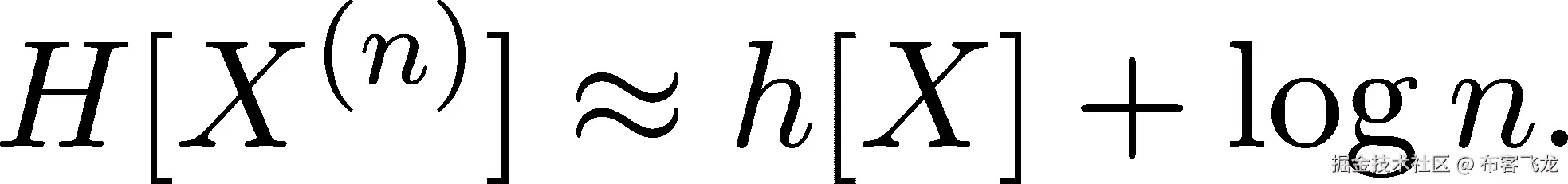 $H[X^{(n)}] \approx h[X] + \log n.$

掘金技术社区 @ 布客飞龙